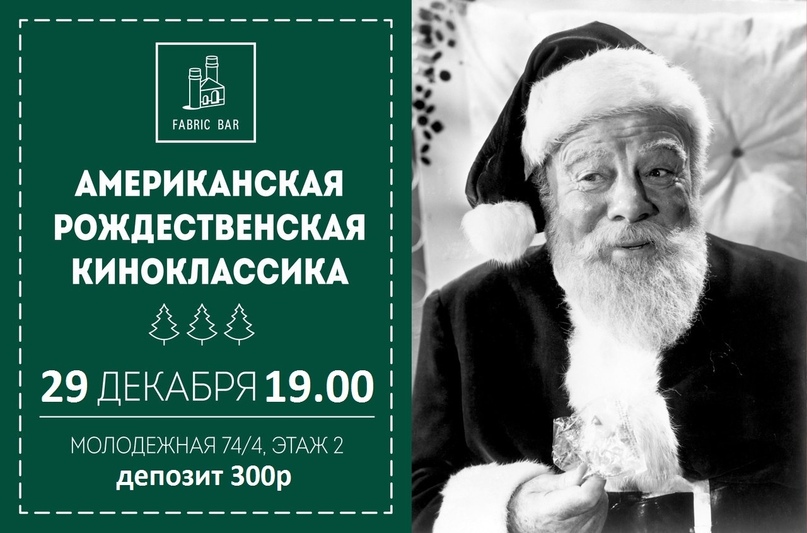 FABRIC BAR

АМЕРИКАНСКАЯ РОЖДЕСТВЕНСКАЯ КИНОКЛАССИКА

29 ДЕКАБРЯ 19.00

МОЛОДЕЖНАЯ 74/4, ЭТАЖ 2
депозит 300р